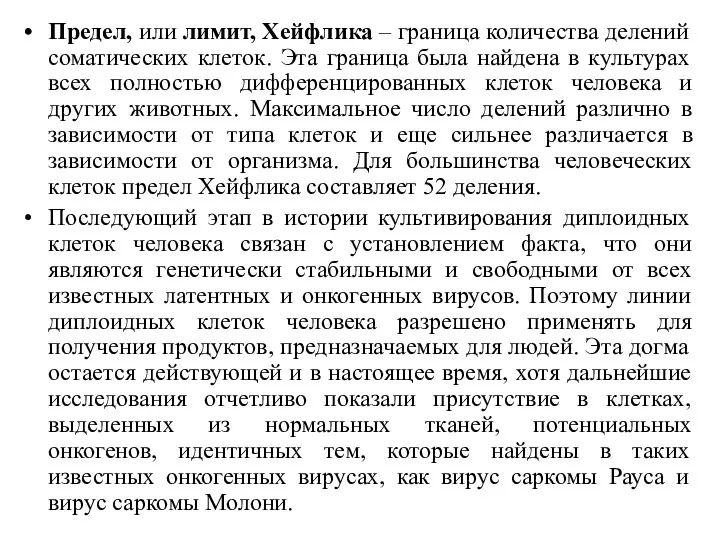 • Предел, или лимит, Хейфлика – граница количества делений соматических клеток. Эта граница была найдена в культурах всех полностью дифференцированных клеток человека и других животных. Максимальное число делений различно в зависимости от типа клеток и еще сильнее различается в зависимости от организма. Для большинства человеческих клеток предел Хейфлика составляет 52 деления.

• Последующий этап в истории культивирования диплоидных клеток человека связан с установлением факта, что они являются генетически стабильными и свободными от всех известных латентных и онкогенных вирусов. Поэтому линии диплоидных клеток человека разрешено применять для получения продуктов, предназначаемых для людей. Эта догма остается действующей и в настоящее время, хотя дальнейшие исследования отчетливо показали присутствие в клетках, выделенных из нормальных тканей, потенциальных онкогенов, идентичных тем, которые найдены в таких известных онкогенных вирусах, как вирус саркомы Рауса и вирус саркомы Молони.